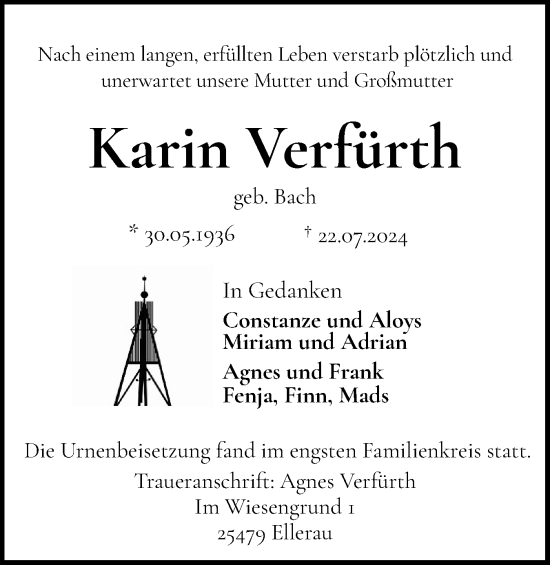 Nach einem langen, erfüllten Leben verstarb plötzlich und unerwartet unsere Mutter und Großmutter

Karin Verfürth

geb. Bach

* 30.05.1936 † 22.07.2024

In Gedanken

Constanze und Aloys
Miriam und Adrian

Agnes und Frank
Fenja, Finn, Mads

Die Urnenbeisetzung fand im engsten Familienkreis statt.

Traueranschrift: Agnes Verfürth
Im Wiesengrund 1
25479 Ellerau